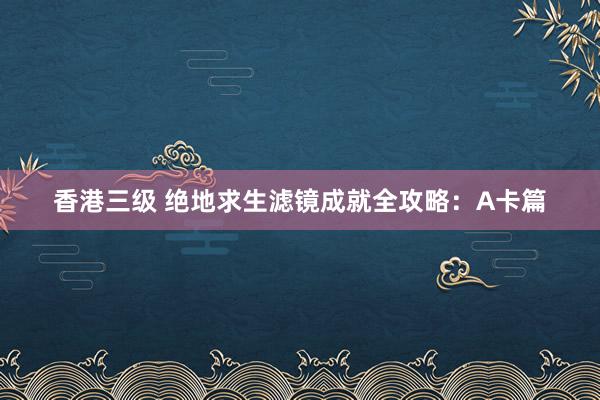 香港三级 绝地求生滤镜成就全攻略：A卡篇